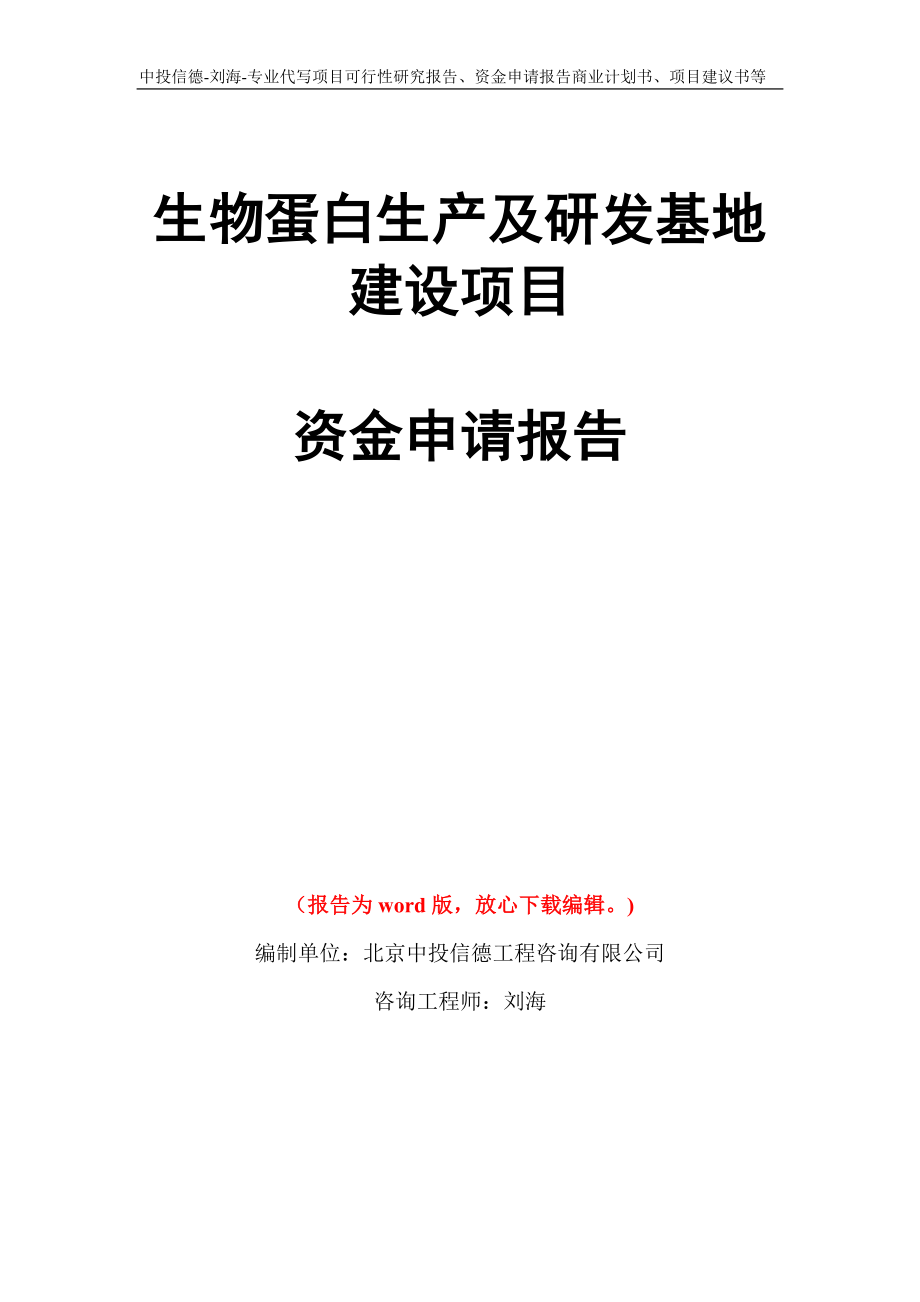 中投信德-刘海-专业代写项目可行性研究报告、资金申请报告商业计划书、项目建议书等

生物蛋白生产及研发基地建设项目

资金申请报告

（报告为 word 版，放心下载编辑。）

编制单位：北京中投信德工程咨询有限公司

咨询工程师：刘海